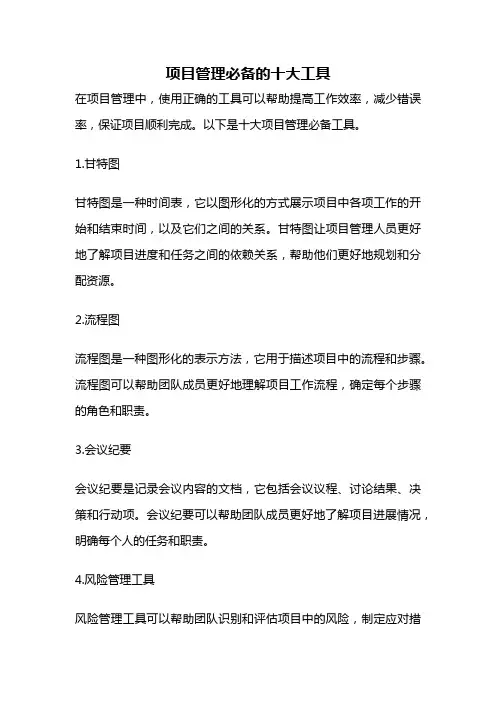 项目管理必备的十大工具

在项目管理中，使用正确的工具可以帮助提高工作效率，减少错误率，保证项目顺利完成。以下是十大项目管理必备工具。

1.甘特图

甘特图是一种时间表，它以图形化的方式展示项目中各项工作的开始和结束时间，以及它们之间的关系。甘特图让项目管理人员更好地了解项目进度和任务之间的依赖关系，帮助他们更好地规划和分配资源。

2.流程图

流程图是一种图形化的表示方法，它用于描述项目中的流程和步骤。流程图可以帮助团队成员更好地理解项目工作流程，确定每个步骤的角色和职责。

3.会议纪要

会议纪要是记录会议内容的文档，它包括会议议程、讨论结果、决策和行动项。会议纪要可以帮助团队成员更好地了解项目进展情况，明确每个人的任务和职责。

4.风险管理工具

风险管理工具可以帮助团队识别和评估项目中的风险，制定应对措